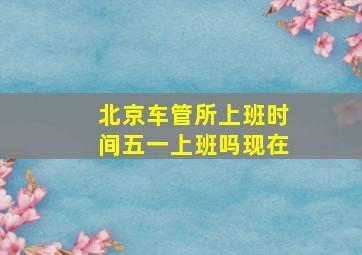 北京车管所上班时间五一上班吗现在